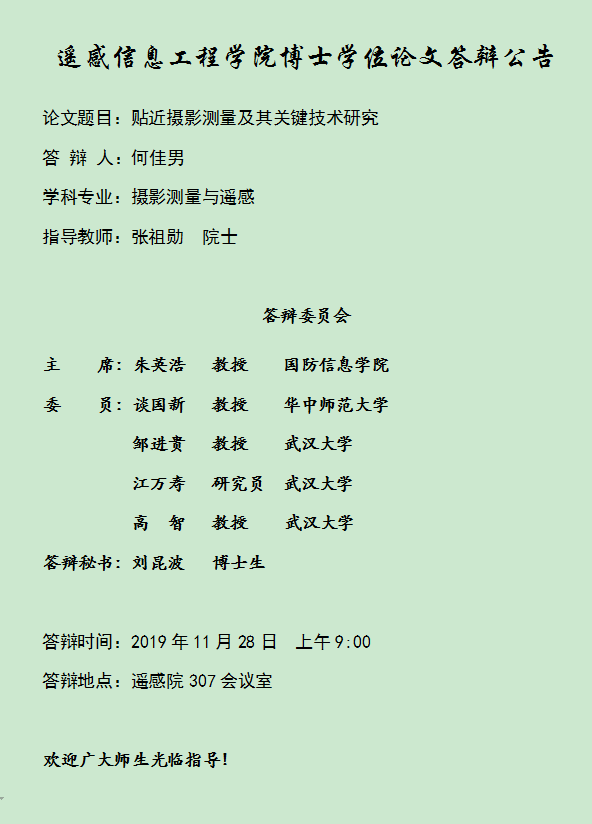 遥感信息工程学院博士学位论文答辩公告

论文题目：贴近摄影测量及其关键技术研究

答 辩 人：何佳男

学科专业：摄影测量与遥感

指导教师：张祖勋 院士

答辩委员会

主 席：朱英浩 教授 国防信息学院

委 员：谈国新 教授 华中师范大学

邹进贵 教授 武汉大学

江万寿 研究员 武汉大学

高 智 教授 武汉大学

答辩秘书：刘昆波 博士生

答辩时间：2019年11月28日 上午9:00

答辩地点：遥感院307会议室

欢迎广大师生光临指导！